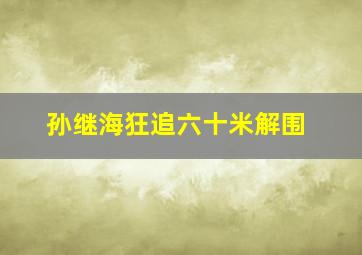 孙继海狂追六十米解围